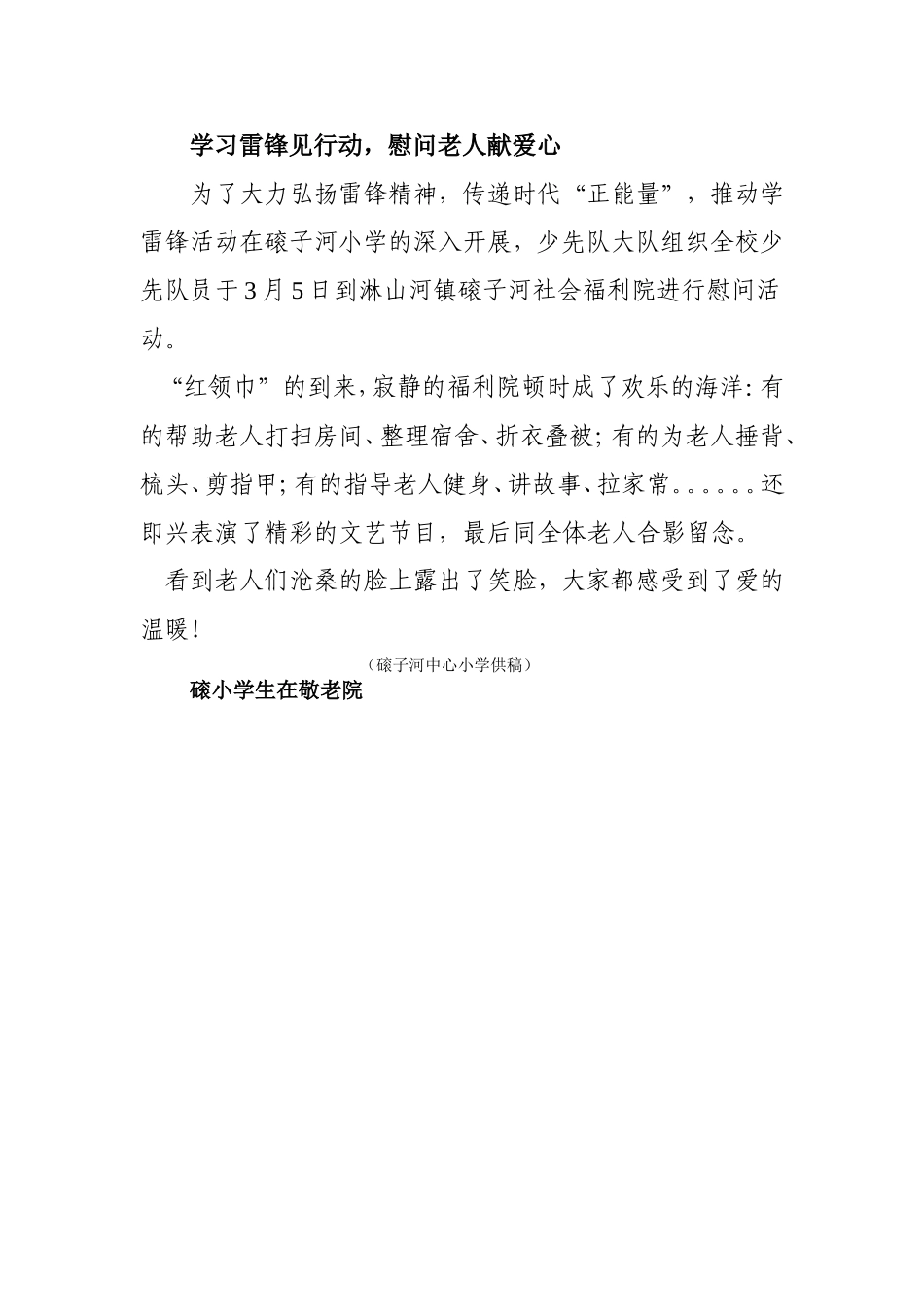 学习雷锋见行动，慰问老人献爱心

为了大力弘扬雷锋精神，传递时代“正能量”，推动学雷锋活动在磙子河小学的深入开展，少先队大队组织全校少先队员于3月5日到淋山河镇磙子河社会福利院进行慰问活动。

“红领巾”的到来，寂静的福利院顿时成了欢乐的海洋：有的帮助老人打扫房间、整理宿舍、折衣叠被；有的为老人捶背、梳头、剪指甲；有的指导老人健身、讲故事、拉家常。。。。。。还即兴表演了精彩的文艺节目，最后同全体老人合影留念。

看到老人们沧桑的脸上露出了笑脸，大家都感受到了爱的温暖！

（磙子河中心小学供稿）

磙小学生在敬老院